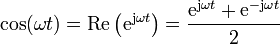 $\cos(\omega t) = \mathrm{Re}\left(\mathrm{e}^{\mathrm{j}\omega t}\right) = \frac{\mathrm{e}^{\mathrm{j}\omega t} + \mathrm{e}^{-\mathrm{j}\omega t}}{2}$